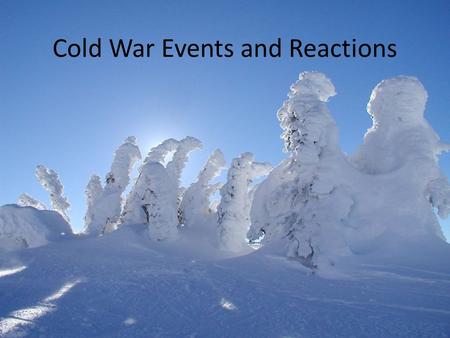 Cold War Events and Reactions